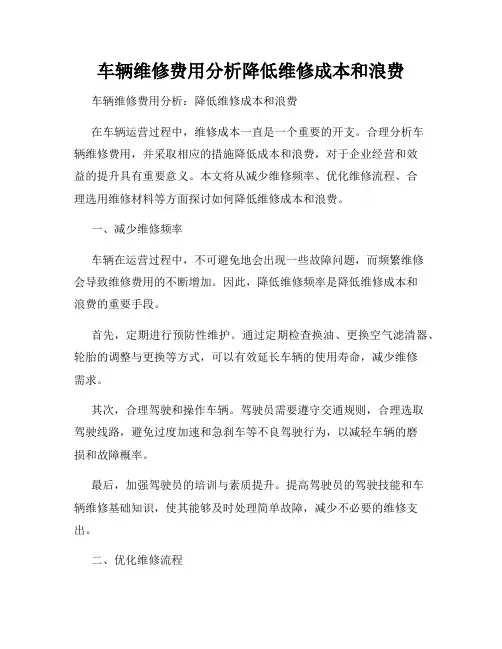 车辆维修费用分析降低维修成本和浪费

车辆维修费用分析：降低维修成本和浪费

在车辆运营过程中，维修成本一直是一个重要的开支。合理分析车辆维修费用，并采取相应的措施降低成本和浪费，对于企业经营和效益的提升具有重要意义。本文将从减少维修频率、优化维修流程、合理选用维修材料等方面探讨如何降低维修成本和浪费。

一、减少维修频率

车辆在运营过程中，不可避免地会出现一些故障问题，而频繁维修会导致维修费用的不断增加。因此，降低维修频率是降低维修成本和浪费的重要手段。

首先，定期进行预防性维护。通过定期检查换油、更换空气滤清器、轮胎的调整与更换等方式，可以有效延长车辆的使用寿命，减少维修需求。

其次，合理驾驶和操作车辆。驾驶员需要遵守交通规则，合理选取驾驶线路，避免过度加速和急刹车等不良驾驶行为，以减轻车辆的磨损和故障概率。

最后，加强驾驶员的培训与素质提升。提高驾驶员的驾驶技能和车辆维修基础知识，使其能够及时处理简单故障，减少不必要的维修支出。

二、优化维修流程